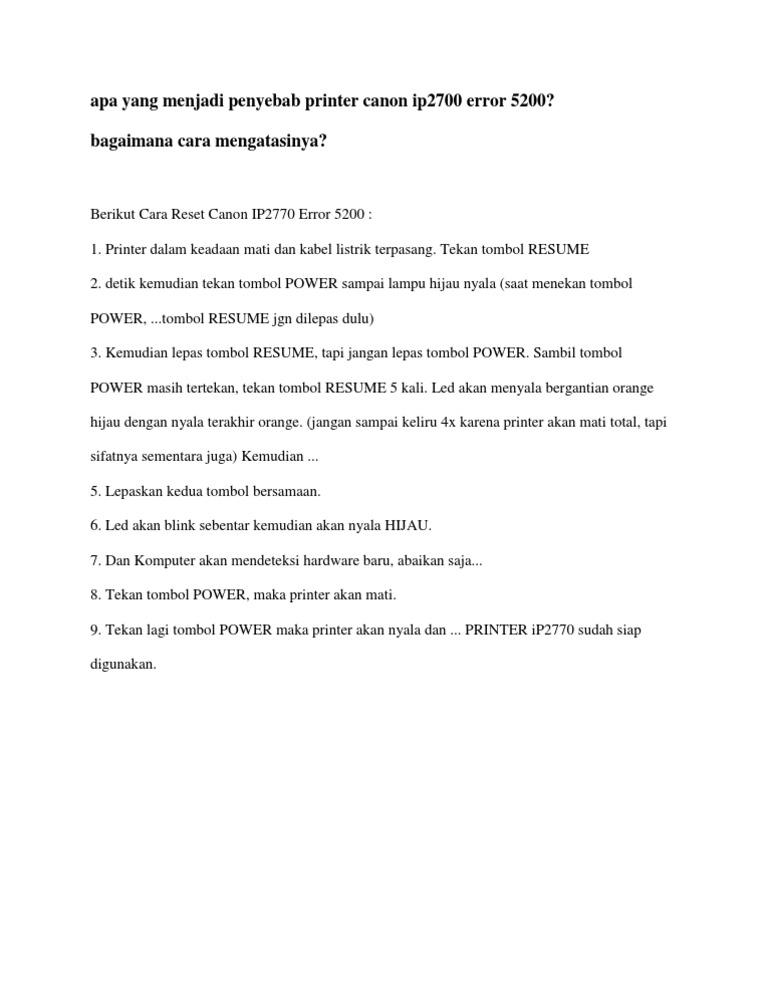 apa yang menjadi penyebab printer canon ip2700 error 5200?

bagaimana cara mengatasinya?

Berikut Cara Reset Canon IP2770 Error 5200 :

1. Printer dalam keadaan mati dan kabel listrik terpasang. Tekan tombol RESUME

2. detik kemudian tekan tombol POWER sampai lampu hijau nyala (saat menekan tombol POWER, ...tombol RESUME jgn dilepas dulu)

3. Kemudian lepas tombol RESUME, tapi jangan lepas tombol POWER. Sambil tombol POWER masih tertekan, tekan tombol RESUME 5 kali. Led akan menyala bergantian orange hijau dengan nyala terakhir orange. (jangan sampai keliru 4x karena printer akan mati total, tapi sifatnya sementara juga) Kemudian ...

5. Lepaskan kedua tombol bersamaan.

6. Led akan blink sebentar kemudian akan nyala HIJAU.

7. Dan Komputer akan mendeteksi hardware baru, abaikan saja...

8. Tekan tombol POWER, maka printer akan mati.

9. Tekan lagi tombol POWER maka printer akan nyala dan ... PRINTER iP2770 sudah siap digunakan.